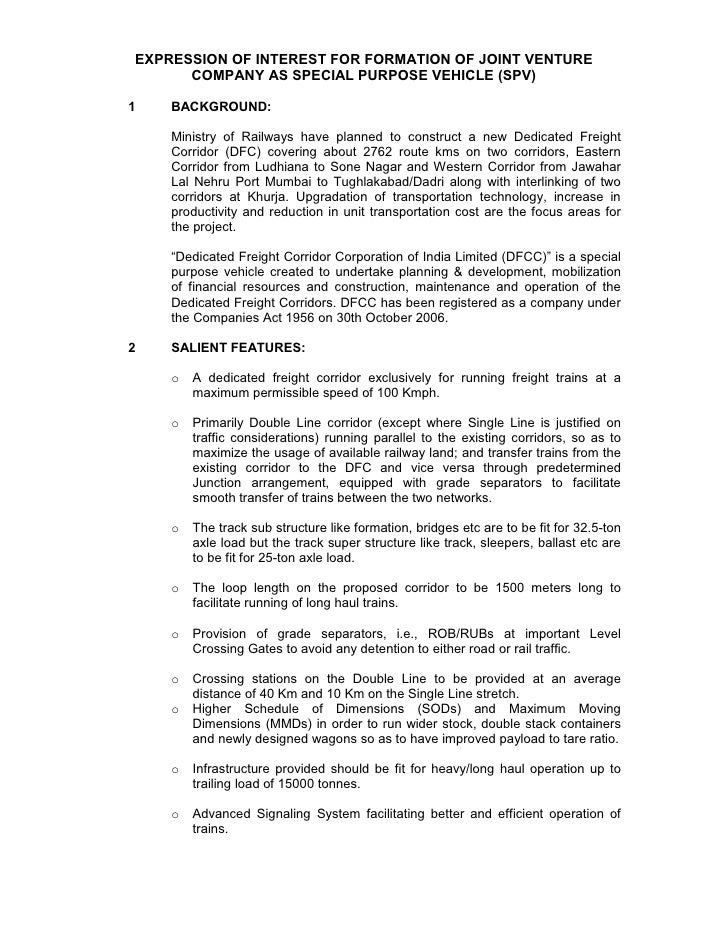 EXPRESSION OF INTEREST FOR FORMATION OF JOINT VENTURE COMPANY AS SPECIAL PURPOSE VEHICLE (SPV)

1 BACKGROUND:

Ministry of Railways have planned to construct a new Dedicated Freight Corridor (DFC) covering about 2762 route kms on two corridors, Eastern Corridor from Ludhiana to Sone Nagar and Western Corridor from Jawahar Lal Nehru Port Mumbai to Tughlakabad/Dadri along with interlinking of two corridors at Khurja. Upgradation of transportation technology, increase in productivity and reduction in unit transportation cost are the focus areas for the project.

“Dedicated Freight Corridor Corporation of India Limited (DFCC)” is a special purpose vehicle created to undertake planning & development, mobilization of financial resources and construction, maintenance and operation of the Dedicated Freight Corridors. DFCC has been registered as a company under the Companies Act 1956 on 30th October 2006.

2 SALIENT FEATURES:

o A dedicated freight corridor exclusively for running freight trains at a maximum permissible speed of 100 Kmph.

o Primarily Double Line corridor (except where Single Line is justified on traffic considerations) running parallel to the existing corridors, so as to maximize the usage of available railway land; and transfer trains from the existing corridor to the DFC and vice versa through predetermined Junction arrangement, equipped with grade separators to facilitate smooth transfer of trains between the two networks.

o The track sub structure like formation, bridges etc are to be fit for 32.5-ton axle load but the track super structure like track, sleepers, ballast etc are to be fit for 25-ton axle load.

o The loop length on the proposed corridor to be 1500 meters long to facilitate running of long haul trains.

o Provision of grade separators, i.e., ROB/RUBs at important Level Crossing Gates to avoid any detention to either road or rail traffic.

o Crossing stations on the Double Line to be provided at an average distance of 40 Km and 10 Km on the Single Line stretch.
o Higher Schedule of Dimensions (SODs) and Maximum Moving Dimensions (MMDs) in order to run wider stock, double stack containers and newly designed wagons so as to have improved payload to tare ratio.

o Infrastructure provided should be fit for heavy/long haul operation up to trailing load of 15000 tonnes.

o Advanced Signaling System facilitating better and efficient operation of trains.